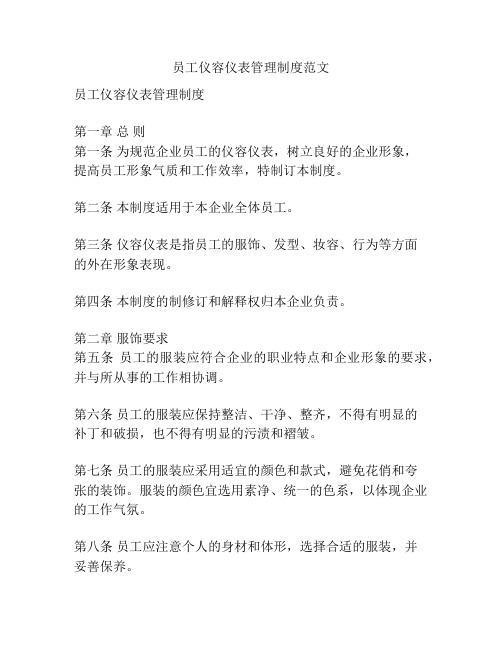 员工仪容仪表管理制度范文

员工仪容仪表管理制度

第一章 总 则
第一条 为规范企业员工的仪容仪表，树立良好的企业形象，提高员工形象气质和工作效率，特制订本制度。

第二条 本制度适用于本企业全体员工。

第三条 仪容仪表是指员工的服饰、发型、妆容、行为等方面的外在形象表现。

第四条 本制度的制修订和解释权归本企业负责。

第二章 服饰要求
第五条 员工的服装应符合企业的职业特点和企业形象的要求，并与所从事的工作相协调。

第六条 员工的服装应保持整洁、干净、整齐，不得有明显的补丁和破损，也不得有明显的污渍和褶皱。

第七条 员工的服装应采用适宜的颜色和款式，避免花俏和夸张的装饰。服装的颜色宜选用素净、统一的色系，以体现企业的工作气氛。

第八条 员工应注意个人的身材和体形，选择合适的服装，并妥善保养。